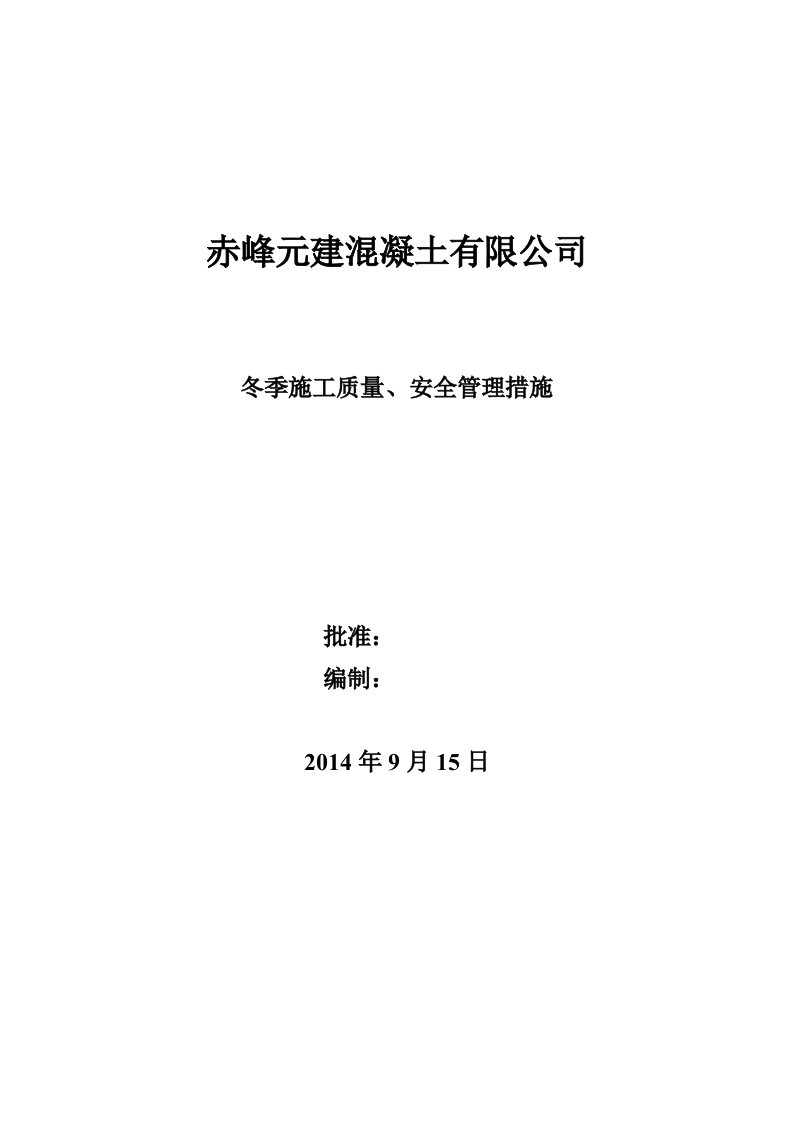 赤峰元建混凝土有限公司

冬季施工质量、安全管理措施

批准：
编制：

2014 年 9 月 15 日